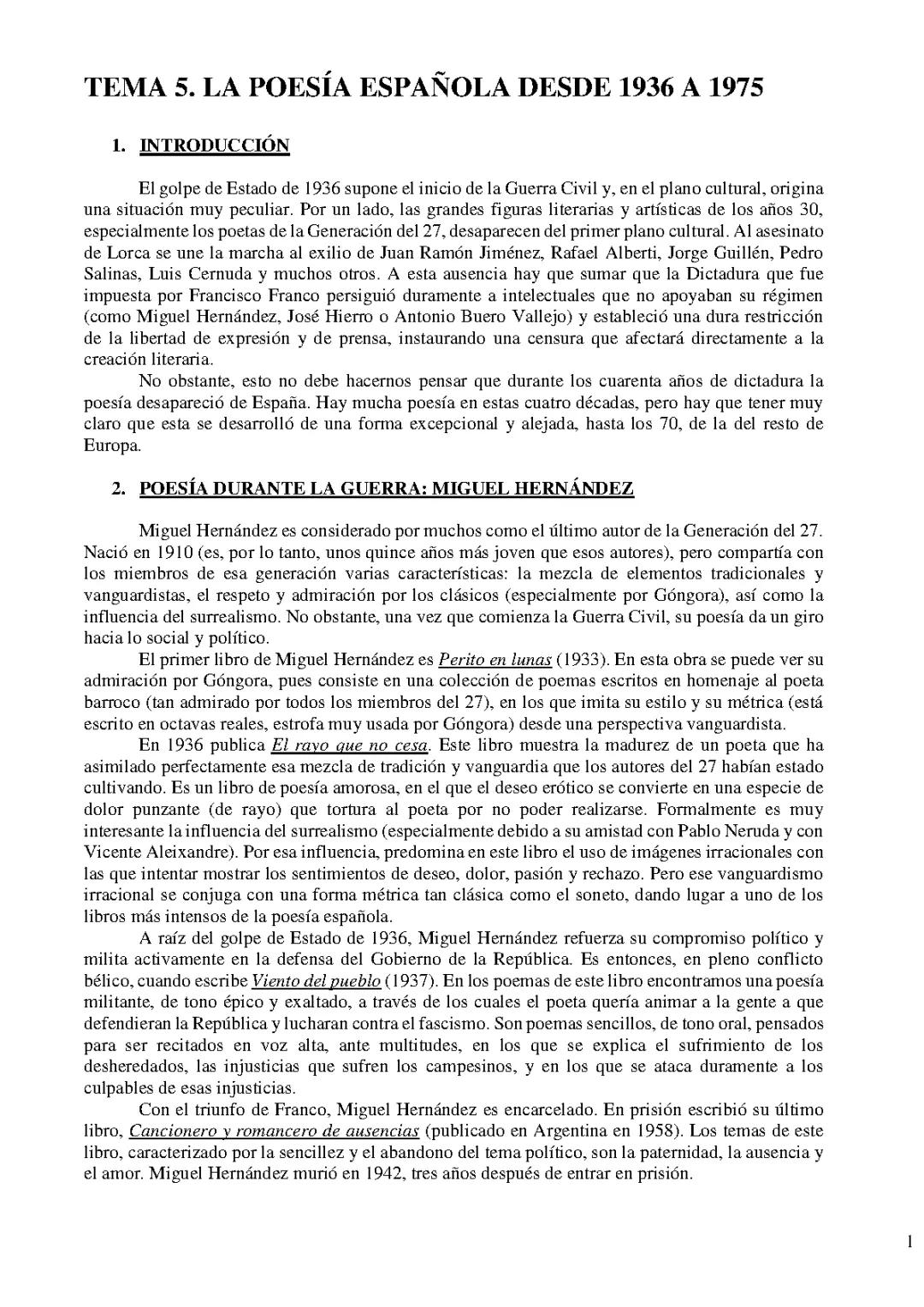 TEMA 5. LA POESÍA ESPAÑOLA DESDE 1936 A 1975

1. INTRODUCCIÓN

El golpe de Estado de 1936 supone el inicio de la Guerra Civil y, en el plano cultural, origina una situación muy peculiar. Por un lado, las grandes figuras literarias y artísticas de los años 30, especialmente los poetas de la Generación del 27, desaparecen del primer plano cultural. Al asesinato de Lorca se une la marcha al exilio de Juan Ramón Jiménez, Rafael Alberti, Jorge Guillén, Pedro Salinas, Luis Cernuda y muchos otros. A esta ausencia hay que sumar que la Dictadura que fue impuesta por Francisco Franco persiguió duramente a intelectuales que no apoyaban su régimen (como Miguel Hernández, José Hierro o Antonio Buero Vallejo) y estableció una dura restricción de la libertad de expresión y de prensa, instaurando una censura que afectará directamente a la creación literaria.

No obstante, esto no debe hacernos pensar que durante los cuarenta años de dictadura la poesía desapareció de España. Hay mucha poesía en estas cuatro décadas, pero hay que tener muy claro que esta se desarrolló de una forma excepcional y alejada, hasta los 70, de la del resto de Europa.

2. POESÍA DURANTE LA GUERRA: MIGUEL HERNÁNDEZ

Miguel Hernández es considerado por muchos como el último autor de la Generación del 27. Nació en 1910 (es, por lo tanto, unos quince años más joven que esos autores), pero compartía con los miembros de esa generación varias características: la mezcla de elementos tradicionales y vanguardistas, el respeto y admiración por los clásicos (especialmente por Góngora), así como la influencia del surrealismo. No obstante, una vez que comienza la Guerra Civil, su poesía da un giro hacia lo social y político.

El primer libro de Miguel Hernández es Perito en lunas (1933). En esta obra se puede ver su admiración por Góngora, pues consiste en una colección de poemas escritos en homenaje al poeta barroco (tan admirado por todos los miembros del 27), en los que imita su estilo y su métrica (está escrito en octavas reales, estrofa muy usada por Góngora) desde una perspectiva vanguardista.

En 1936 publica El rayo que no cesa. Este libro muestra la madurez de un poeta que ha asimilado perfectamente esa mezcla de tradición y vanguardia que los autores del 27 habían estado cultivando. Es un libro de poesía amorosa, en el que el deseo erótico se convierte en una especie de dolor punzante (de rayo) que tortura al poeta por no poder realizarse. Formalmente es muy interesante la influencia del surrealismo (especialmente debido a su amistad con Pablo Neruda y con Vicente Aleixandre). Por esa influencia, predomina en este libro el uso de imágenes irracionales con las que intentar mostrar los sentimientos de deseo, dolor, pasión y rechazo. Pero ese vanguardismo irracional se conjuga con una forma métrica tan clásica como el soneto, dando lugar a uno de los libros más intensos de la poesía española.

A raíz del golpe de Estado de 1936, Miguel Hernández refuerza su compromiso político y milita activamente en la defensa del Gobierno de la República. Es entonces, en pleno conflicto bélico, cuando escribe Viento del pueblo (1937). En los poemas de este libro encontramos una poesía militante, de tono épico y exaltado, a través de los cuales el poeta quería animar a la gente a que defendieran la República y lucharan contra el fascismo. Son poemas sencillos, de tono oral, pensados para ser recitados en voz alta, ante multitudes, en los que se explica el sufrimiento de los desheredados, las injusticias que sufren los campesinos, y en los que se ataca duramente a los culpables de esas injusticias.

Con el triunfo de Franco, Miguel Hernández es encarcelado. En prisión escribió su último libro, Cancionero y romancero de ausencias (publicado en Argentina en 1958). Los temas de este libro, caracterizado por la sencillez y el abandono del tema político, son la paternidad, la ausencia y el amor. Miguel Hernández murió en 1942, tres años después de entrar en prisión.

1